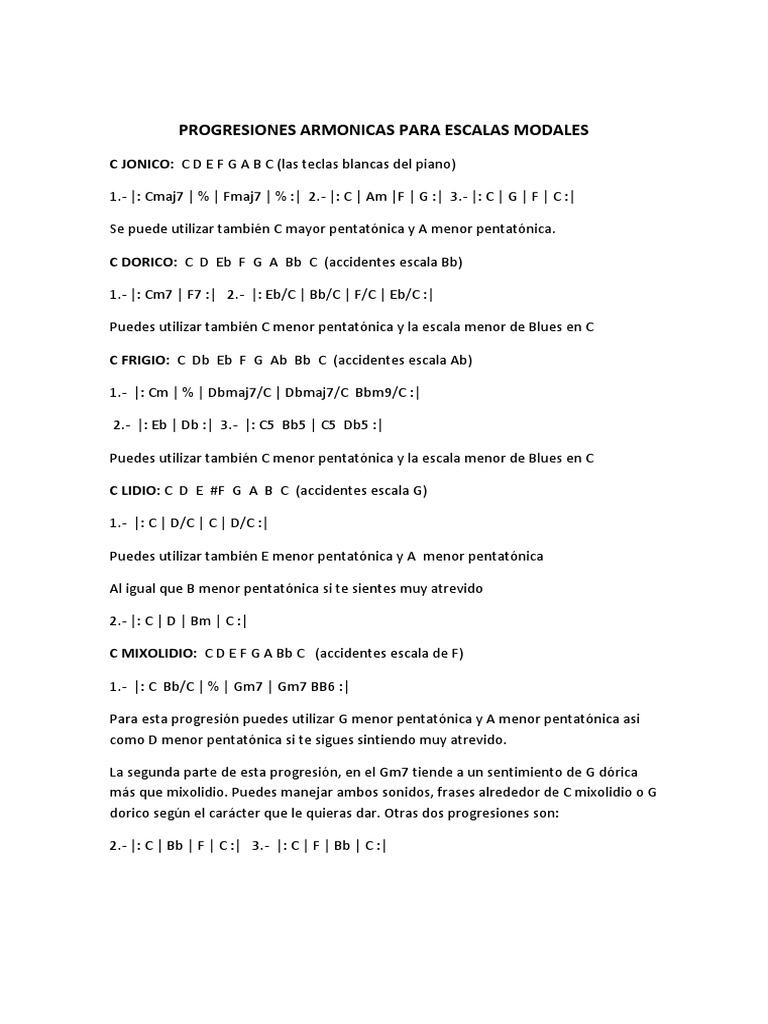 PROGRESIONES ARMONICAS PARA ESCALAS MODALES

C JONICO: C D E F G A B C (las teclas blancas del piano)

1.- |: Cmaj7 | % | Fmaj7 | % :| 2.- |: C | Am |F | G :| 3.- |: C | G | F | C :|

Se puede utilizar también C mayor pentatónica y A menor pentatónica.

C DORICO: C D Eb F G A Bb C (accidentes escala Bb)

1.- |: Cm7 | F7 :| 2.- |: Eb/C | Bb/C | F/C | Eb/C :|

Puedes utilizar también C menor pentatónica y la escala menor de Blues en C

C FRIGIO: C Db Eb F G Ab Bb C (accidentes escala Ab)

1.- |: Cm | % | Dbmaj7/C | Dbmaj7/C Bbm9/C :|

2.- |: Eb | Db :| 3.- |: C5 Bb5 | C5 Db5 :|

Puedes utilizar también C menor pentatónica y la escala menor de Blues en C

C LIDIO: C D E #F G A B C (accidentes escala G)

1.- |: C | D/C | C | D/C :|

Puedes utilizar también E menor pentatónica y A menor pentatónica

Al igual que B menor pentatónica si te sientes muy atrevido

2.- |: C | D | Bm | C :|

C MIXOLIDIO: C D E F G A Bb C (accidentes escala de F)

1.- |: C Bb/C | % | Gm7 | Gm7 BB6 :|

Para esta progresión puedes utilizar G menor pentatónica y A menor pentatónica asi como D menor pentatónica si te sigues sintiendo muy atrevido.

La segunda parte de esta progresión, en el Gm7 tiende a un sentimiento de G dórica más que mixolidio. Puedes manejar ambos sonidos, frases alrededor de C mixolidio o G dorico según el carácter que le quieras dar. Otras dos progresiones son:

2.- |: C | Bb | F | C :| 3.- |: C | F | Bb | C :|